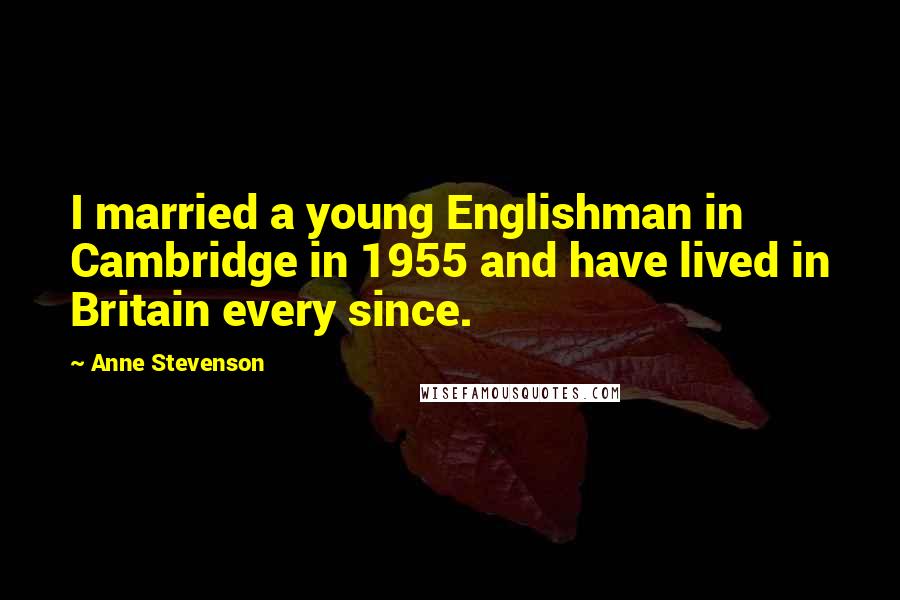 I married a young Englishman in Cambridge in 1955 and have lived in Britain every since.

~ Anne Stevenson

WISEFAMOUSQUOTES.COM